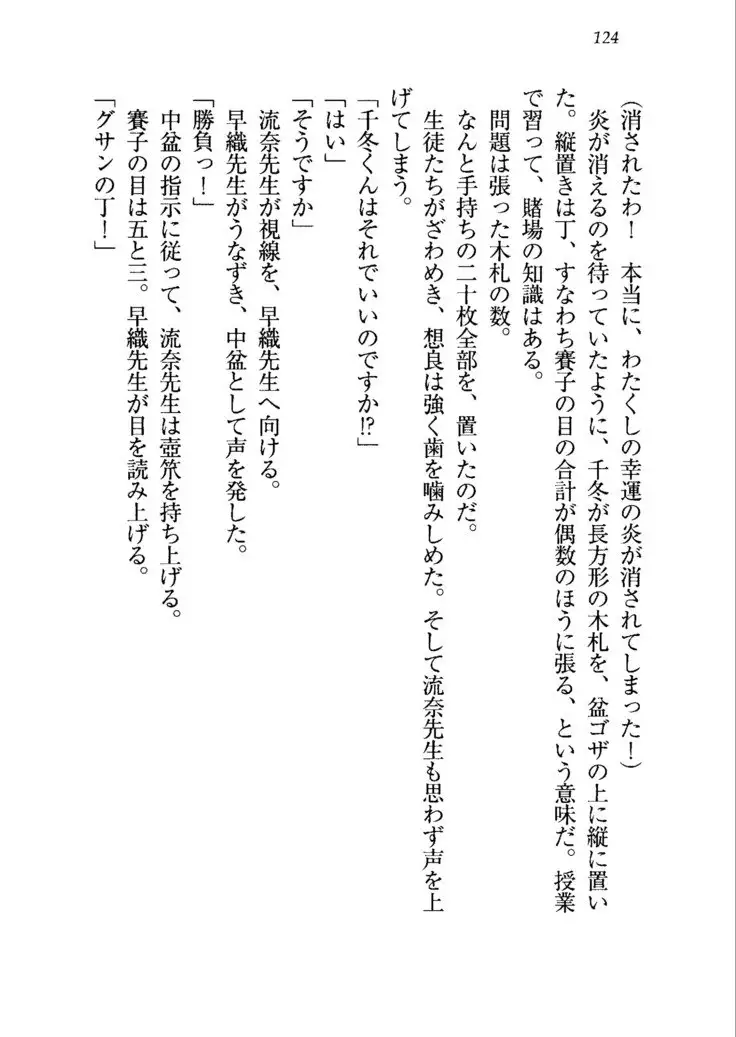 124

（消されたわ！　本当に、わたくしの幸運の炎が消されてしまった！）

炎が消えるのを待っていたように、千冬が長方形の木札を、盆ゴザの上に縦に置いた。縦置きは丁、すなわち賽子の目の合計が偶数のほうに張る、という意味だ。授業で習って、賭場の知識はある。

問題は張った木札の数。

なんと手持ちの二十枚全部を、置いたのだ。

生徒たちがざわめき、想良は強く歯を噛みしめた。そして流奈先生も思わず声を上げてしまう。

「千冬くんはそれでいいのですか!?」

「はい」

「そうですか」

流奈先生が視線を、早織先生へ向ける。

早織先生がうなずき、中盆として声を発した。

「勝負っ！」

中盆の指示に従って、流奈先生は壺笊を持ち上げる。

賽子の目は五と三。早織先生が目を読み上げる。

「グサンの丁！」